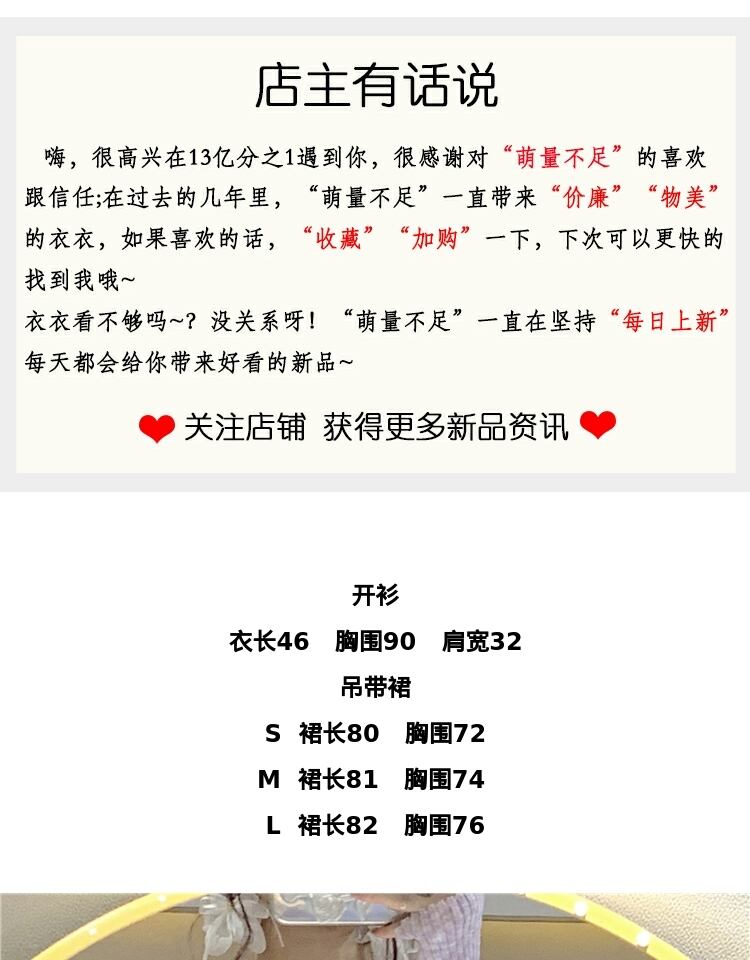 店主有话说

嗨，很高兴在13亿分之1遇到你，很感谢对“萌量不足”的喜欢跟信任;在过去的几年里，“萌量不足”一直带来“价廉”“物美”的衣衣，如果喜欢的话，“收藏”“加购”一下，下次可以更快的找到我哦~
衣衣看不够吗~？没关系呀！“萌量不足”一直在坚持“每日上新”每天都会给你带来好看的新品~

关注店铺 获得更多新品资讯

开衫
衣长46 胸围90 肩宽32
吊带裙
S 裙长80 胸围72
M 裙长81 胸围74
L 裙长82 胸围76